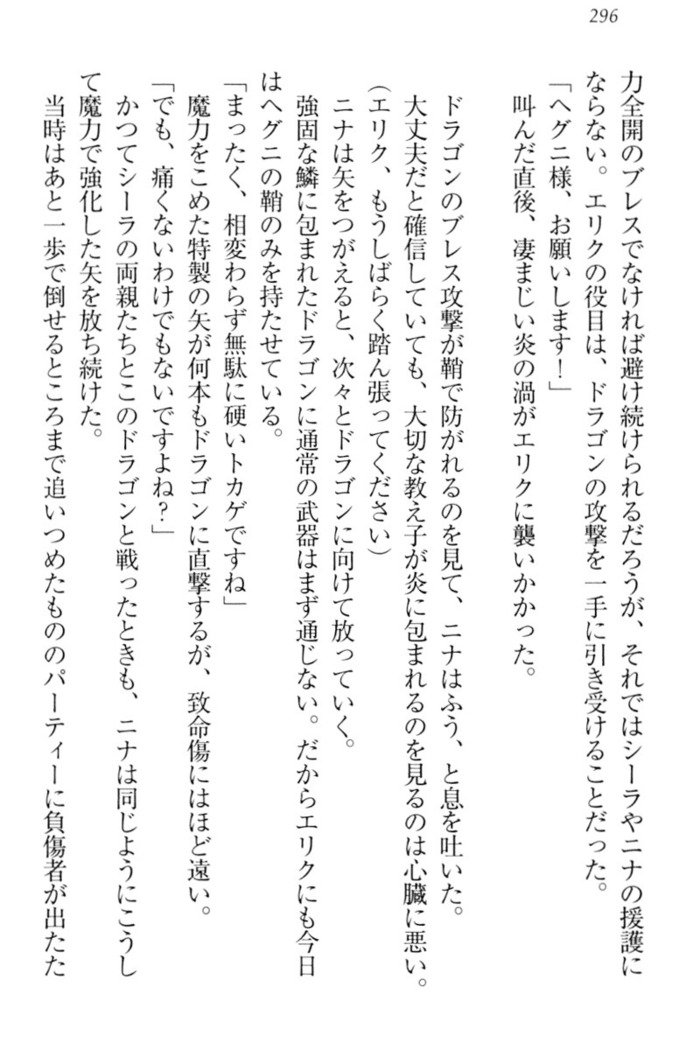 296

力全開のブレスでなければ避け続けられるだろうが、それではシーラやニナの援護にならない。エリクの役目は、ドラゴンの攻撃を一手に引き受けることだった。

「ヘグニ様、お願いします！」

叫んだ直後、凄まじい炎の渦がエリクに襲いかかった。

ドラゴンのブレス攻撃が鞘で防がれるのを見て、ニナはふう、と息を吐いた。

大丈夫だと確信していても、大切な教え子が炎に包まれるのを見るのは心臓に悪い。

（エリク、もうしばらく踏ん張ってください）

ニナは矢をつがえると、次々とドラゴンに向けて放っていく。

強固な鱗に包まれたドラゴンに通常の武器はまず通じない。だからエリクにも今日はヘグニの鞘のみを持たせている。

「まったく、相変わらず無駄に硬いトカゲですね」

魔力をこめた特製の矢が何本もドラゴンに直撃するが、致命傷にはほど遠い。

「でも、痛くないわけでもないですよね？」

かつてシーラの両親たちとこのドラゴンと戦ったときも、ニナは同じようにこうして魔力で強化した矢を放ち続けた。

当時はあと一歩で倒せるところまで追いつめたもののパーティーに負傷者が出たた